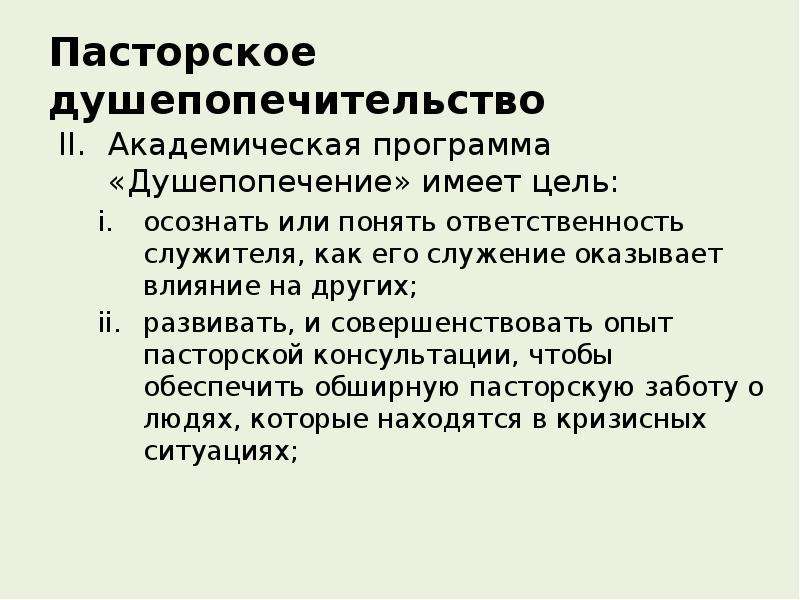 Пасторское душепопечительство

II. Академическая программа «Душепопечение» имеет цель:

i. осознать или понять ответственность служителя, как его служение оказывает влияние на других;

ii. развивать, и совершенствовать опыт пасторской консультации, чтобы обеспечить обширную пасторскую заботу о людях, которые находятся в кризисных ситуациях;